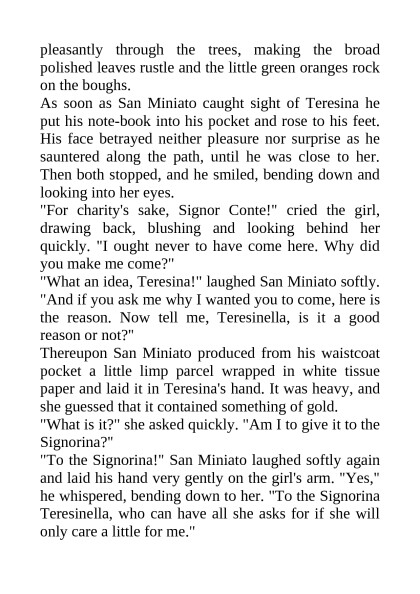 pleasantly through the trees, making the broad polished leaves rustle and the little green oranges rock on the boughs.
As soon as San Miniato caught sight of Teresina he put his note-book into his pocket and rose to his feet. His face betrayed neither pleasure nor surprise as he sauntered along the path, until he was close to her. Then both stopped, and he smiled, bending down and looking into her eyes.
"For charity's sake, Signor Conte!" cried the girl, drawing back, blushing and looking behind her quickly. "I ought never to have come here. Why did you make me come?"
"What an idea, Teresina!" laughed San Miniato softly. "And if you ask me why I wanted you to come, here is the reason. Now tell me, Teresinella, is it a good reason or not?"
Thereupon San Miniato produced from his waistcoat pocket a little limp parcel wrapped in white tissue paper and laid it in Teresina's hand. It was heavy, and she guessed that it contained something of gold.
"What is it?" she asked quickly. "Am I to give it to the Signorina?"
"To the Signorina!" San Miniato laughed softly again and laid his hand very gently on the girl's arm. "Yes," he whispered, bending down to her. "To the Signorina Teresinella, who can have all she asks for if she will only care a little for me."